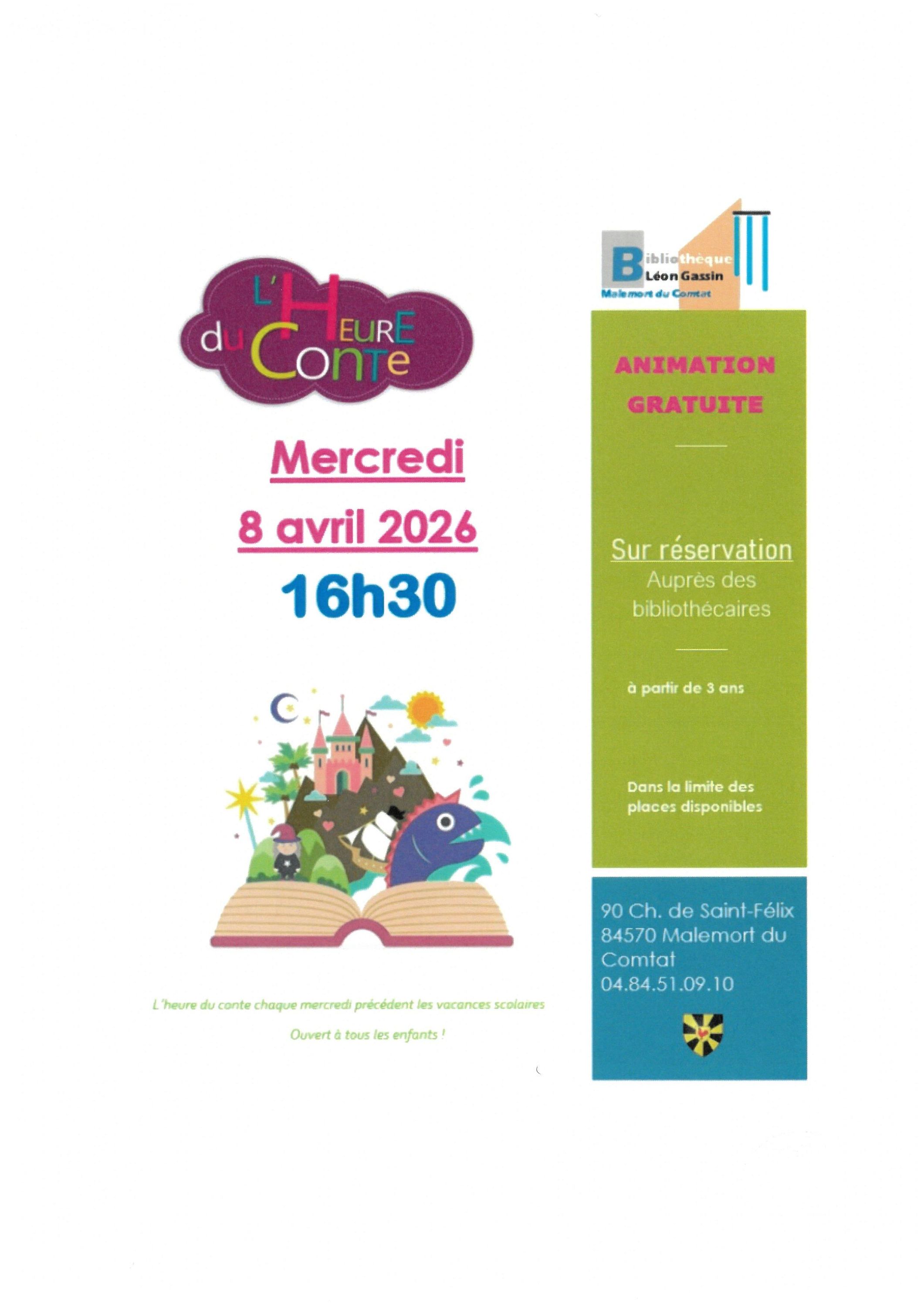 L'Heure du Conte

Mercredi

8 avril 2026

16h30

L'heure du conte chaque mercredi précédent les vacances scolaires

Ouvert à tous les enfants !

Bibliothèque
Léon Gassin
Malemort du Comtat

ANIMATION GRATUITE

Sur réservation
Auprès des bibliothécaires

à partir de 3 ans

Dans la limite des places disponibles

90 Ch. de Saint-Félix
84570 Malemort du Comtat
04.84.51.09.10